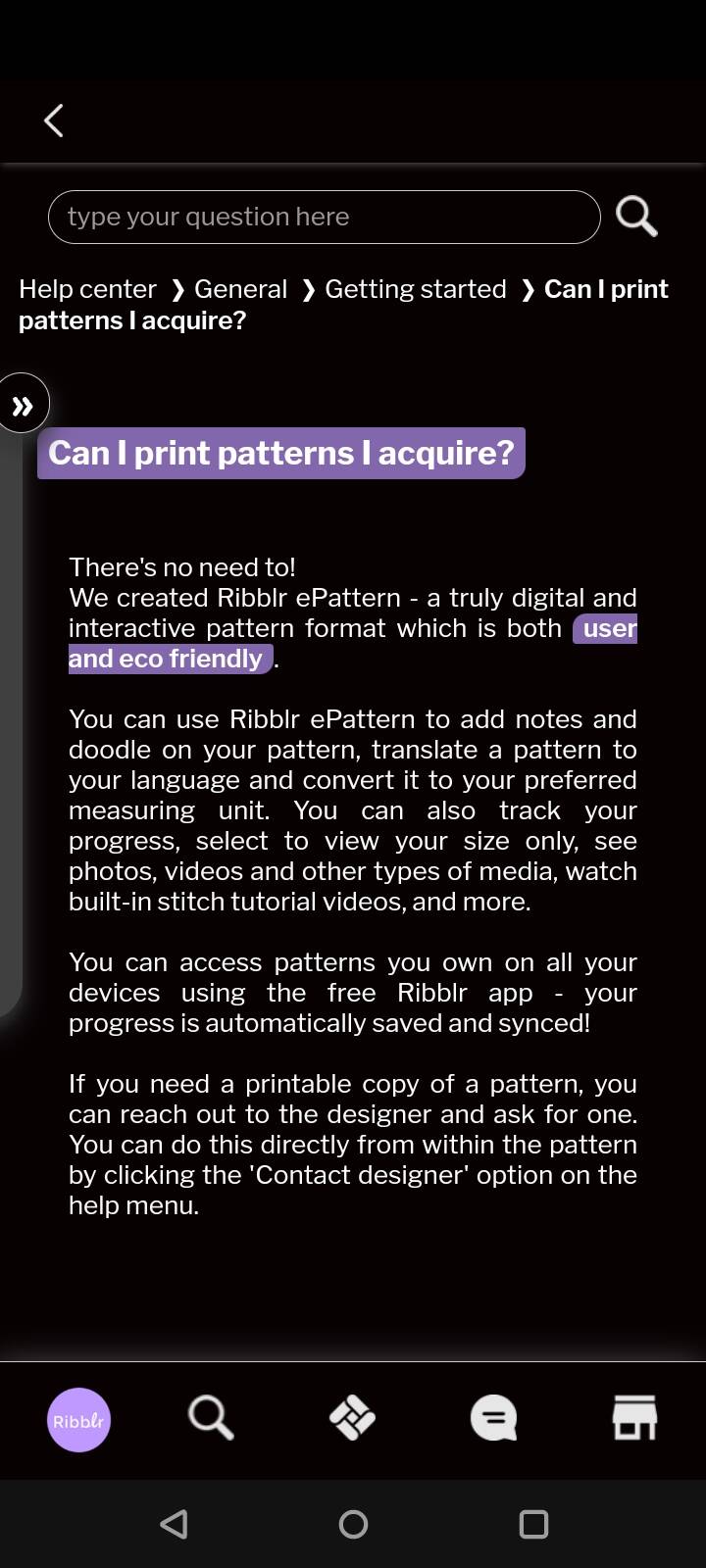 type your question here

Help center ❯ General ❯ Getting started ❯ Can I print patterns I acquire?

»

Can I print patterns I acquire?

There's no need to!
We created Ribblr ePattern - a truly digital and interactive pattern format which is both user and eco friendly.

You can use Ribblr ePattern to add notes and doodle on your pattern, translate a pattern to your language and convert it to your preferred measuring unit. You can also track your progress, select to view your size only, see photos, videos and other types of media, watch built-in stitch tutorial videos, and more.

You can access patterns you own on all your devices using the free Ribblr app - your progress is automatically saved and synced!

If you need a printable copy of a pattern, you can reach out to the designer and ask for one. You can do this directly from within the pattern by clicking the 'Contact designer' option on the help menu.

Ribblr